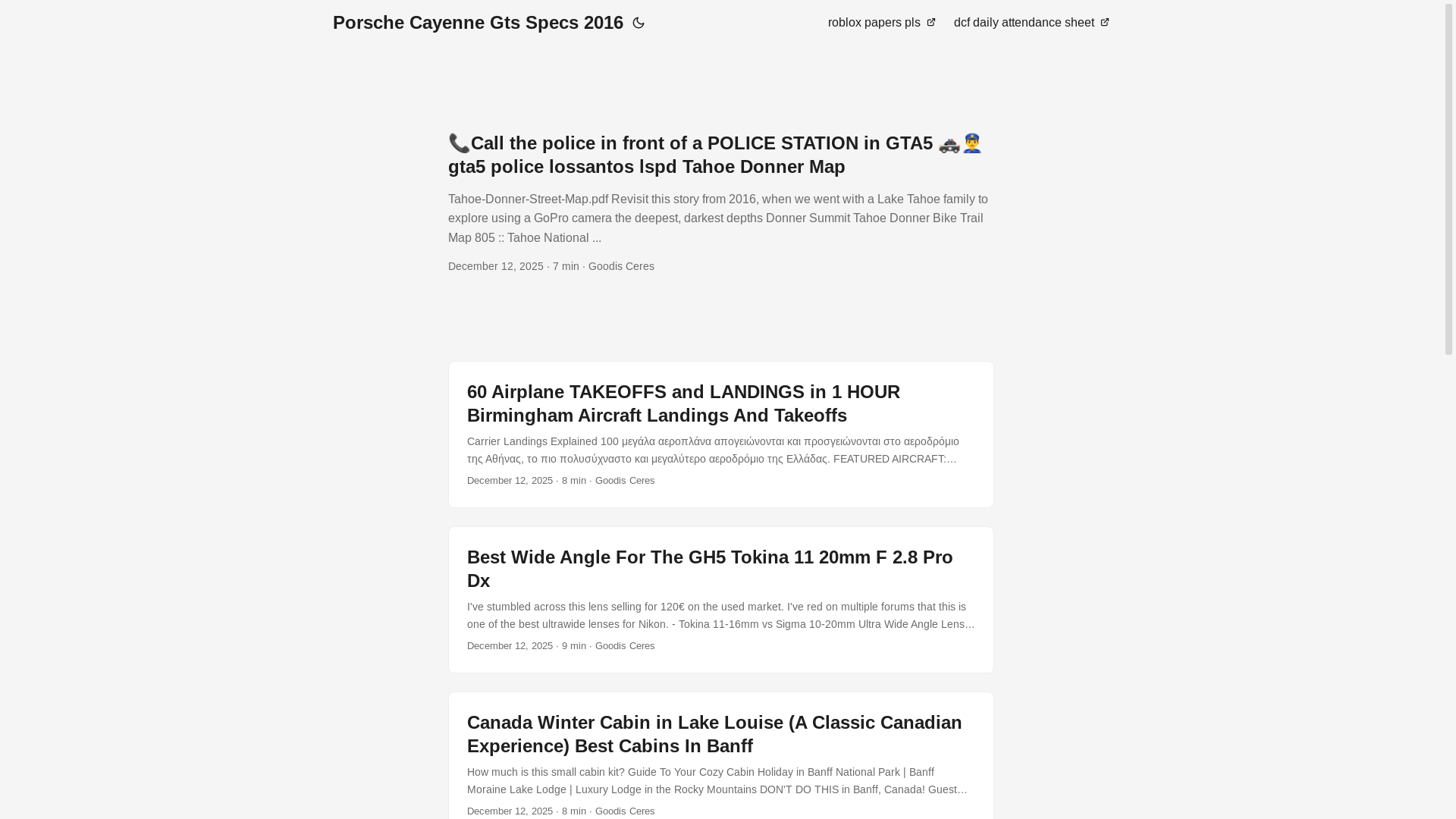 Porsche Cayenne Gts Specs 2016

roblox papers pls

dcf daily attendance sheet

📞Call the police in front of a POLICE STATION in GTA5 🚓👮 gta5 police lossantos lspd Tahoe Donner Map

Tahoe-Donner-Street-Map.pdf Revisit this story from 2016, when we went with a Lake Tahoe family to explore using a GoPro camera the deepest, darkest depths Donner Summit Tahoe Donner Bike Trail Map 805 :: Tahoe National ...

December 12, 2025 · 7 min · Goodis Ceres

60 Airplane TAKEOFFS and LANDINGS in 1 HOUR Birmingham Aircraft Landings And Takeoffs

Carrier Landings Explained 100 μεγάλα αεροπλάνα απογειώνονται και προσγειώνονται στο αεροδρόμιο της Αθήνας, το πιο πολυσύχναστο και μεγαλύτερο αεροδρόμιο της Ελλάδας. FEATURED AIRCRAFT:...

December 12, 2025 · 8 min · Goodis Ceres

Best Wide Angle For The GH5 Tokina 11 20mm F 2.8 Pro Dx

I've stumbled across this lens selling for 120€ on the used market. I've red on multiple forums that this is one of the best ultrawide lenses for Nikon. - Tokina 11-16mm vs Sigma 10-20mm Ultra Wide Angle Lens...

December 12, 2025 · 9 min · Goodis Ceres

Canada Winter Cabin in Lake Louise (A Classic Canadian Experience) Best Cabins In Banff

How much is this small cabin kit? Guide To Your Cozy Cabin Holiday in Banff National Park | Banff Moraine Lake Lodge | Luxury Lodge in the Rocky Mountains DON'T DO THIS in Banff, Canada! Guest...

December 12, 2025 · 8 min · Goodis Ceres